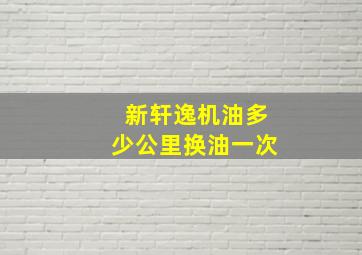 新轩逸机油多少公里换油一次